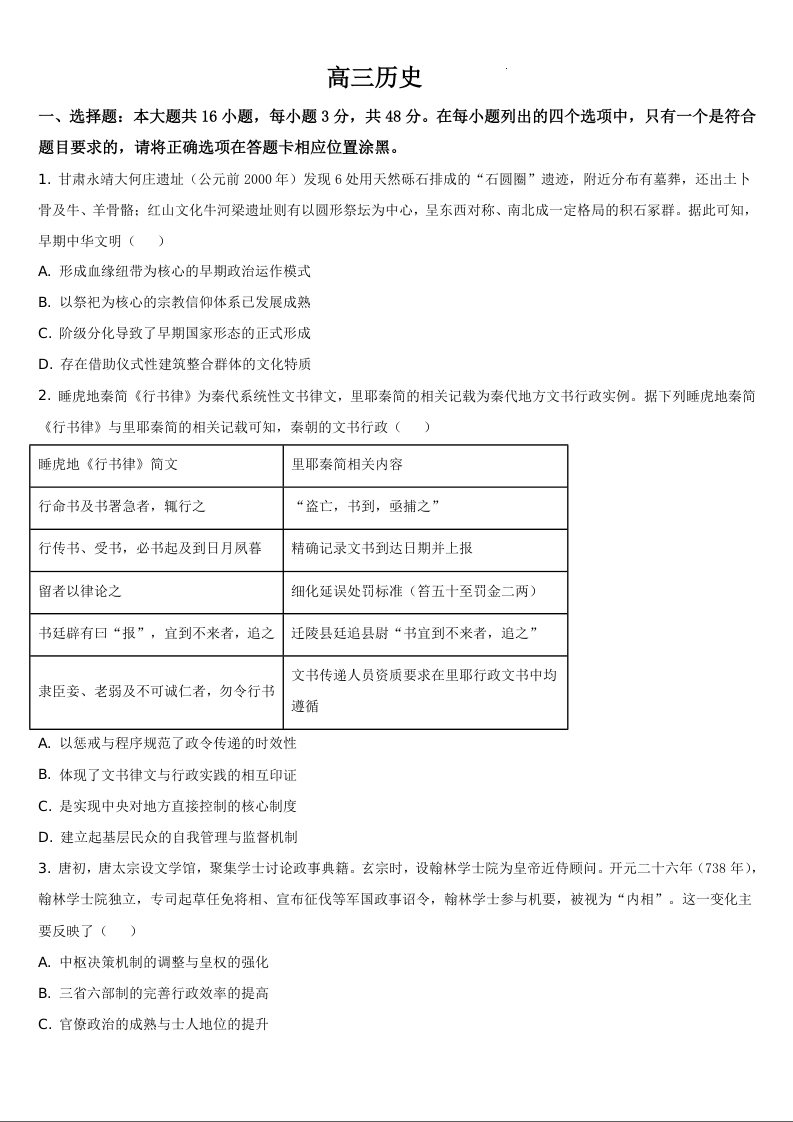 高三历史

一、选择题：本大题共 16 小题，每小题 3 分，共 48 分。在每小题列出的四个选项中，只有一个是符合题目要求的，请将正确选项在答题卡相应位置涂黑。

1. 甘肃永靖大何庄遗址（公元前 2000 年）发现 6 处用天然砾石排成的“石圆圈”遗迹，附近分布有墓葬，还出土卜骨及牛、羊骨骼；红山文化牛河梁遗址则有以圆形祭坛为中心，呈东西对称、南北成一定格局的积石冢群。据此可知，早期中华文明（　　）

A. 形成血缘纽带为核心的早期政治运作模式

B. 以祭祀为核心的宗教信仰体系已发展成熟

C. 阶级分化导致了早期国家形态的正式形成

D. 存在借助仪式性建筑整合群体的文化特质

2. 睡虎地秦简《行书律》为秦代系统性文书律文，里耶秦简的相关记载为秦代地方文书行政实例。据下列睡虎地秦简《行书律》与里耶秦简的相关记载可知，秦朝的文书行政（　　）

| 睡虎地《行书律》简文 | 里耶秦简相关内容 |
|---|---|
| 行命书及书署急者，辄行之 | “盗亡，书到，亟捕之” |
| 行传书、受书，必书起及到日月夙暮 | 精确记录文书到达日期并上报 |
| 留者以律论之 | 细化延误处罚标准（笞五十至罚金二两） |
| 书廷辟有曰“报”，宜到不来者，追之 | 迁陵县廷追县尉“书宜到不来者，追之” |
| 隶臣妾、老弱及不可诚仁者，勿令行书 | 文书传递人员资质要求在里耶行政文书中均遵循 |

A. 以惩戒与程序规范了政令传递的时效性

B. 体现了文书律文与行政实践的相互印证

C. 是实现中央对地方直接控制的核心制度

D. 建立起基层民众的自我管理与监督机制

3. 唐初，唐太宗设文学馆，聚集学士讨论政事典籍。玄宗时，设翰林学士院为皇帝近侍顾问。开元二十六年（738 年），翰林学士院独立，专司起草任免将相、宣布征伐等军国政事诏令，翰林学士参与机要，被视为“内相”。这一变化主要反映了（　　）

A. 中枢决策机制的调整与皇权的强化

B. 三省六部制的完善行政效率的提高

C. 官僚政治的成熟与士人地位的提升